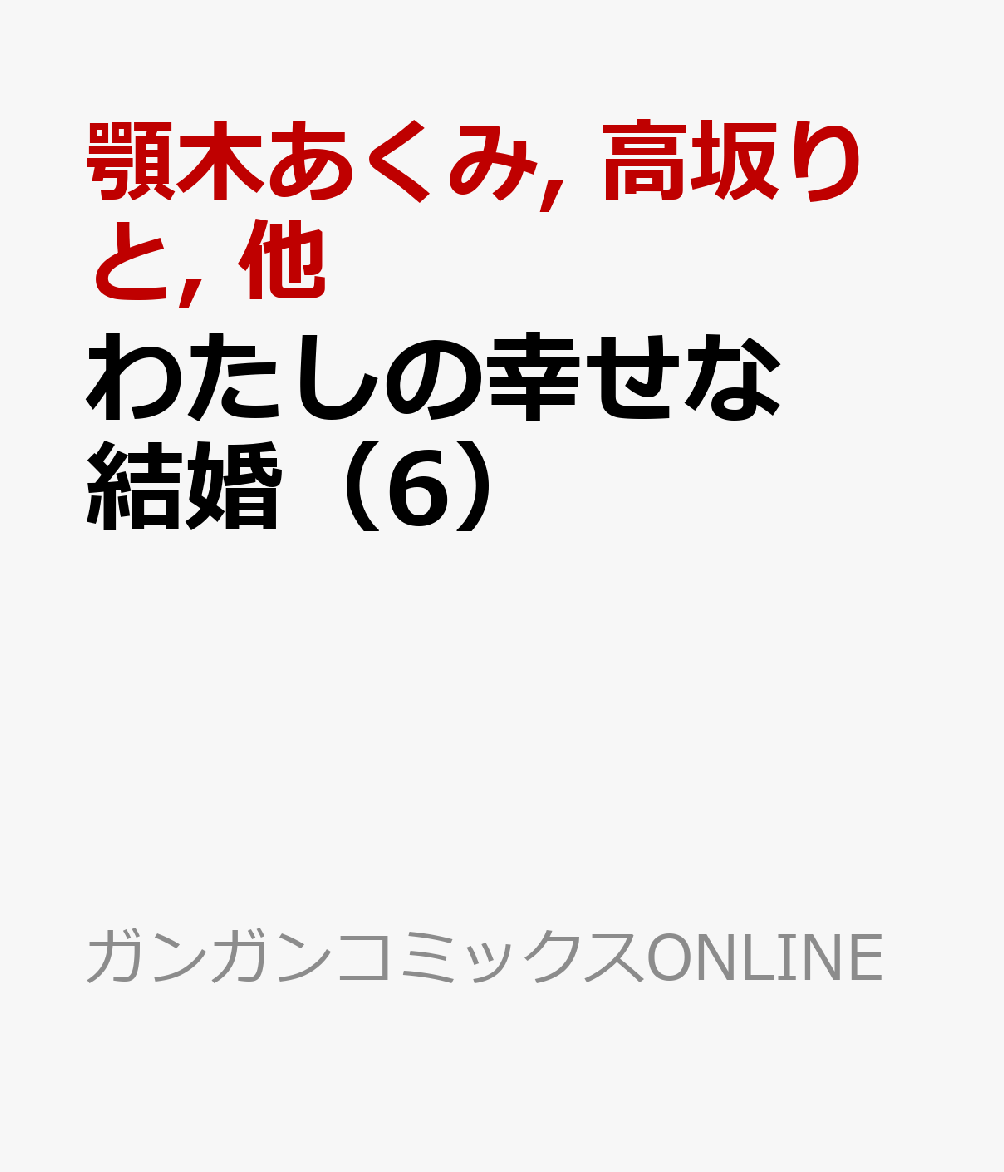 顎木あくみ, 高坂りと, 他

わたしの幸せな結婚（6）

ガンガンコミックスONLINE